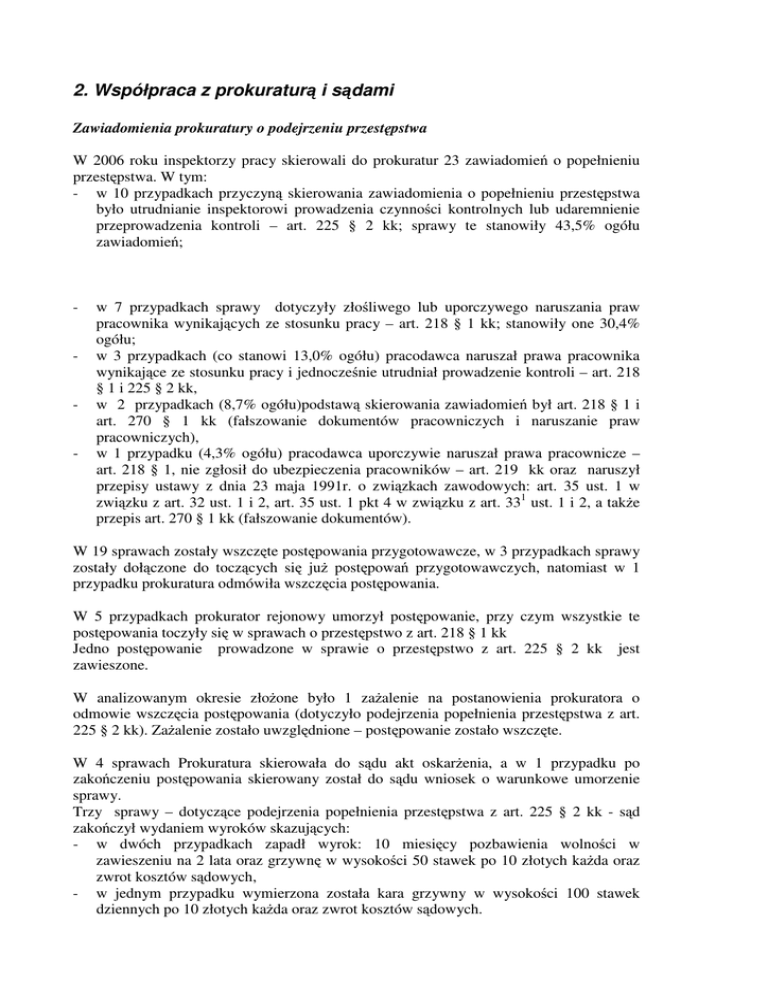 2. Współpraca z prokuraturą i sądami

Zawiadomienia prokuratury o podejrzeniu przestępstwa

W 2006 roku inspektorzy pracy skierowali do prokuratur 23 zawiadomień o popełnieniu przestępstwa. W tym:
- w 10 przypadkach przyczyną skierowania zawiadomienia o popełnieniu przestępstwa było utrudnianie inspektorowi prowadzenia czynności kontrolnych lub udaremnienie przeprowadzenia kontroli – art. 225 § 2 kk; sprawy te stanowiły 43,5% ogółu zawiadomień;

- w 7 przypadkach sprawy dotyczyły złośliwego lub uporczywego naruszania praw pracownika wynikających ze stosunku pracy – art. 218 § 1 kk; stanowiły one 30,4% ogółu;
- w 3 przypadkach (co stanowi 13,0% ogółu) pracodawca naruszał prawa pracownika wynikające ze stosunku pracy i jednocześnie utrudniał prowadzenie kontroli – art. 218 § 1 i 225 § 2 kk,
- w 2 przypadkach (8,7% ogółu)podstawą skierowania zawiadomień był art. 218 § 1 i art. 270 § 1 kk (fałszowanie dokumentów pracowniczych i naruszanie praw pracowniczych),
- w 1 przypadku (4,3% ogółu) pracodawca uporczywie naruszał prawa pracownicze – art. 218 § 1, nie zgłosił do ubezpieczenia pracowników – art. 219 kk oraz naruszył przepisy ustawy z dnia 23 maja 1991r. o związkach zawodowych: art. 35 ust. 1 w związku z art. 32 ust. 1 i 2, art. 35 ust. 1 pkt 4 w związku z art. $33^1$ ust. 1 i 2, a także przepis art. 270 § 1 kk (fałszowanie dokumentów).

W 19 sprawach zostały wszczęte postępowania przygotowawcze, w 3 przypadkach sprawy zostały dołączone do toczących się już postępowań przygotowawczych, natomiast w 1 przypadku prokuratura odmówiła wszczęcia postępowania.

W 5 przypadkach prokurator rejonowy umorzył postępowanie, przy czym wszystkie te postępowania toczyły się w sprawach o przestępstwo z art. 218 § 1 kk
Jedno postępowanie prowadzone w sprawie o przestępstwo z art. 225 § 2 kk jest zawieszone.

W analizowanym okresie złożone było 1 zażalenie na postanowienia prokuratora o odmowie wszczęcia postępowania (dotyczyło podejrzenia popełnienia przestępstwa z art. 225 § 2 kk). Zażalenie zostało uwzględnione – postępowanie zostało wszczęte.

W 4 sprawach Prokuratura skierowała do sądu akt oskarżenia, a w 1 przypadku po zakończeniu postępowania skierowany został do sądu wniosek o warunkowe umorzenie sprawy.
Trzy sprawy – dotyczące podejrzenia popełnienia przestępstwa z art. 225 § 2 kk - sąd zakończył wydaniem wyroków skazujących:
- w dwóch przypadkach zapadł wyrok: 10 miesięcy pozbawienia wolności w zawieszeniu na 2 lata oraz grzywnę w wysokości 50 stawek po 10 złotych każda oraz zwrot kosztów sądowych,
- w jednym przypadku wymierzona została kara grzywny w wysokości 100 stawek dziennych po 10 złotych każda oraz zwrot kosztów sądowych.